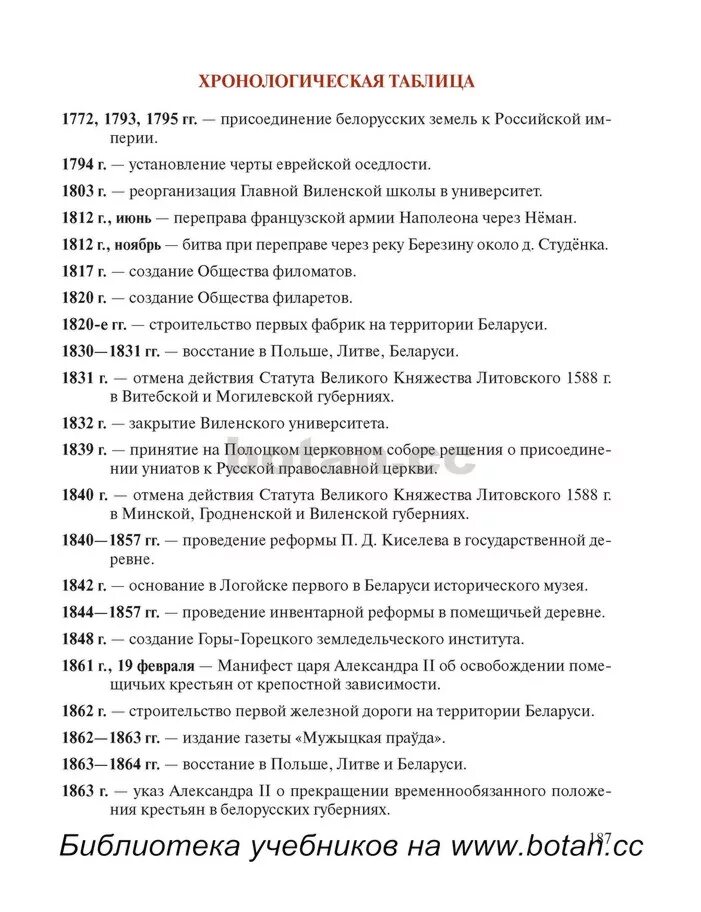 ХРОНОЛОГИЧЕСКАЯ ТАБЛИЦА

1772, 1793, 1795 гг. — присоединение белорусских земель к Российской империи.

1794 г. — установление черты еврейской оседлости.

1803 г. — реорганизация Главной Виленской школы в университет.

1812 г., июнь — переправа французской армии Наполеона через Нёман.

1812 г., ноябрь — битва при переправе через реку Березину около д. Студёнка.

1817 г. — создание Общества филоматов.

1820 г. — создание Общества филаретов.

1820-е гг. — строительство первых фабрик на территории Беларуси.

1830—1831 гг. — восстание в Польше, Литве, Беларуси.

1831 г. — отмена действия Статута Великого Княжества Литовского 1588 г. в Витебской и Могилевской губерниях.

1832 г. — закрытие Виленского университета.

1839 г. — принятие на Полоцком церковном соборе решения о присоединении униатов к Русской православной церкви.

1840 г. — отмена действия Статута Великого Княжества Литовского 1588 г. в Минской, Гродненской и Виленской губерниях.

1840—1857 гг. — проведение реформы П. Д. Киселева в государственной деревне.

1842 г. — основание в Логойске первого в Беларуси исторического музея.

1844—1857 гг. — проведение инвентарной реформы в помещичьей деревне.

1848 г. — создание Горы-Горецкого земледельческого института.

1861 г., 19 февраля — Манифест царя Александра II об освобождении помещичьих крестьян от крепостной зависимости.

1862 г. — строительство первой железной дороги на территории Беларуси.

1862—1863 гг. — издание газеты «Мужыцкая праўда».

1863—1864 гг. — восстание в Польше, Литве и Беларуси.

1863 г. — указ Александра II о прекращении временнообязанного положения крестьян в белорусских губерниях.

187

Библиотека учебников на www.botan.cc